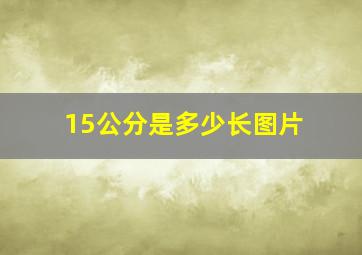 15公分是多少长图片